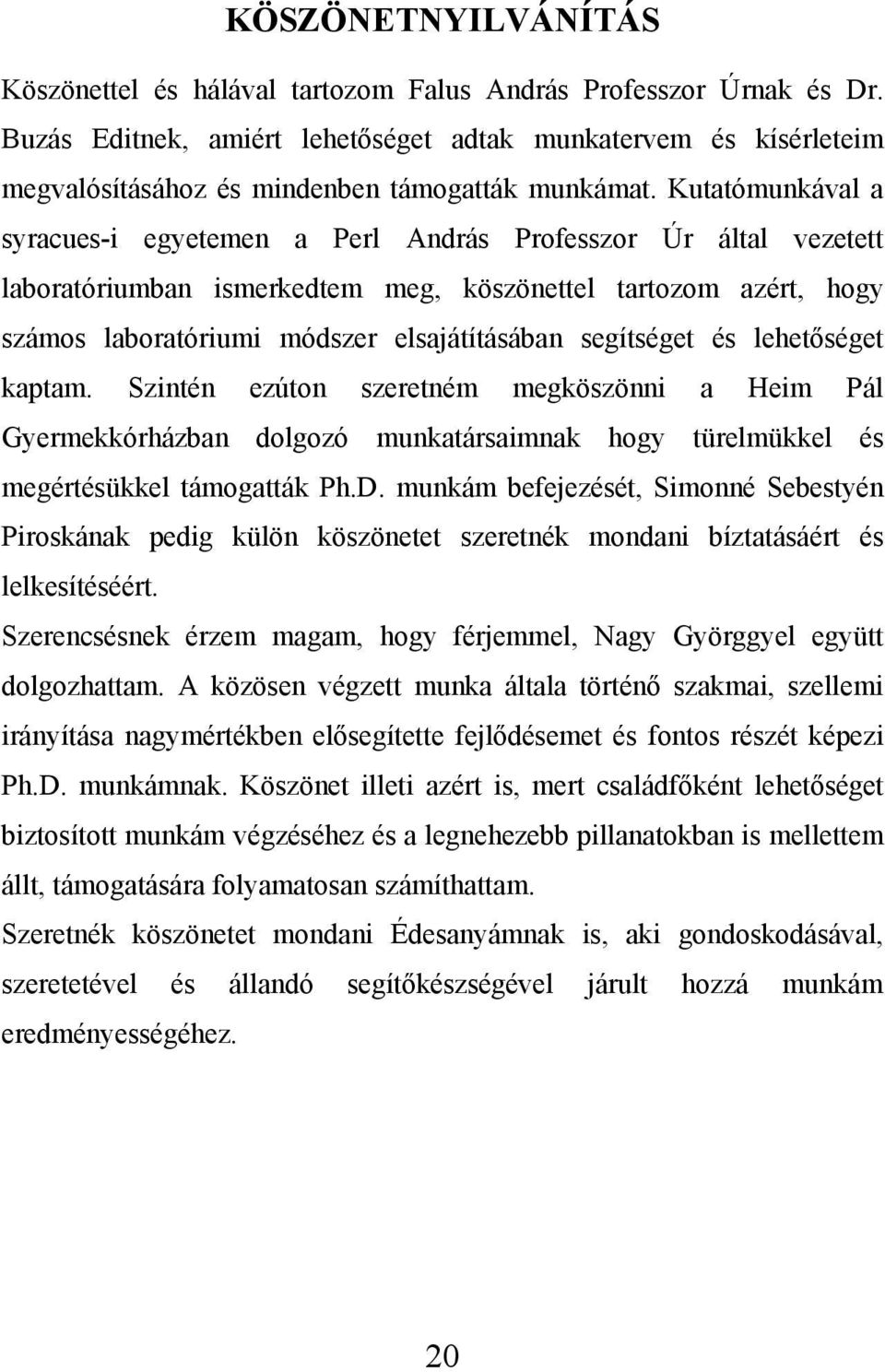 KÖSZÖNETNYILVÁNÍTÁS

Köszönettel és hálával tartozom Falus András Professzor Úrnak és Dr. Buzás Editnek, amiért lehetőséget adtak munkatervem és kísérleteim megvalósításához és mindenben támogatták munkámat. Kutatómunkával a syracues-i egyetemen a Perl András Professzor Úr által vezetett laboratóriumban ismerkedtem meg, köszönettel tartozom azért, hogy számos laboratóriumi módszer elsajátításában segítséget és lehetőséget kaptam. Szintén ezúton szeretném megköszönni a Heim Pál Gyermekkórházban dolgozó munkatársaimnak hogy türelmükkel és megértésükkel támogatták Ph.D. munkám befejezését, Simonné Sebestyén Piroskának pedig külön köszönetet szeretnék mondani bíztatásáért és lelkesítéséért.

Szerencsésnek érzem magam, hogy férjemmel, Nagy Györggyel együtt dolgozhattam. A közösen végzett munka általa történő szakmai, szellemi irányítása nagymértékben elősegítette fejlődésemet és fontos részét képezi Ph.D. munkámnak. Köszönet illeti azért is, mert családfőként lehetőséget biztosított munkám végzéséhez és a legnehezebb pillanatokban is mellettem állt, támogatására folyamatosan számíthattam.

Szeretnék köszönetet mondani Édesanyámnak is, aki gondoskodásával, szeretetével és állandó segítőkészségével járult hozzá munkám eredményességéhez.

20